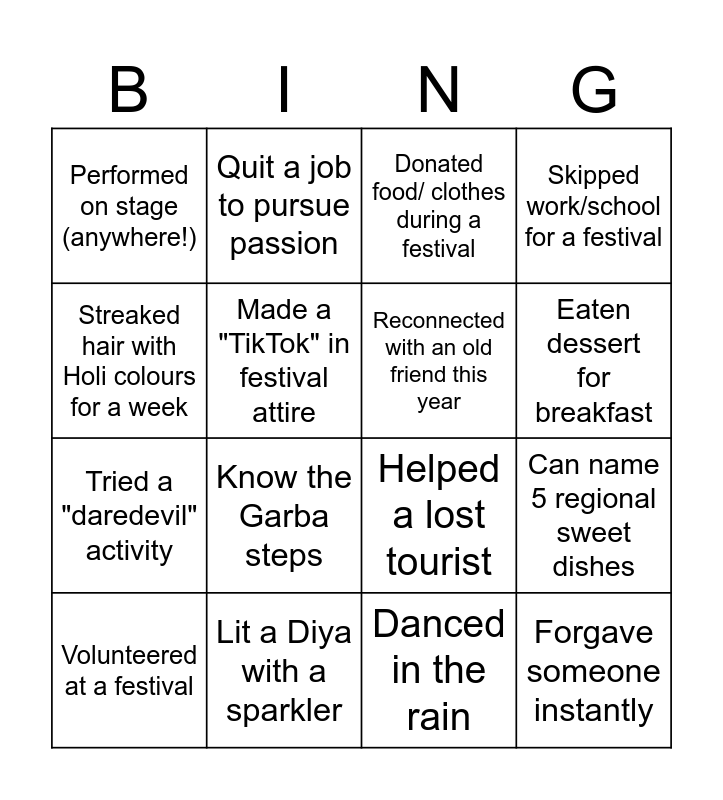 | B | I | N | G |
|---|---|---|---|
| Performed on stage (anywhere!) | Quit a job to pursue passion | Donated food/ clothes during a festival | Skipped work/school for a festival |
| Streaked hair with Holi colours for a week | Made a "TikTok" in festival attire | Reconnected with an old friend this year | Eaten dessert for breakfast |
| Tried a "daredevil" activity | Know the Garba steps | Helped a lost tourist | Can name 5 regional sweet dishes |
| Volunteered at a festival | Lit a Diya with a sparkler | Danced in the rain | Forgave someone instantly |